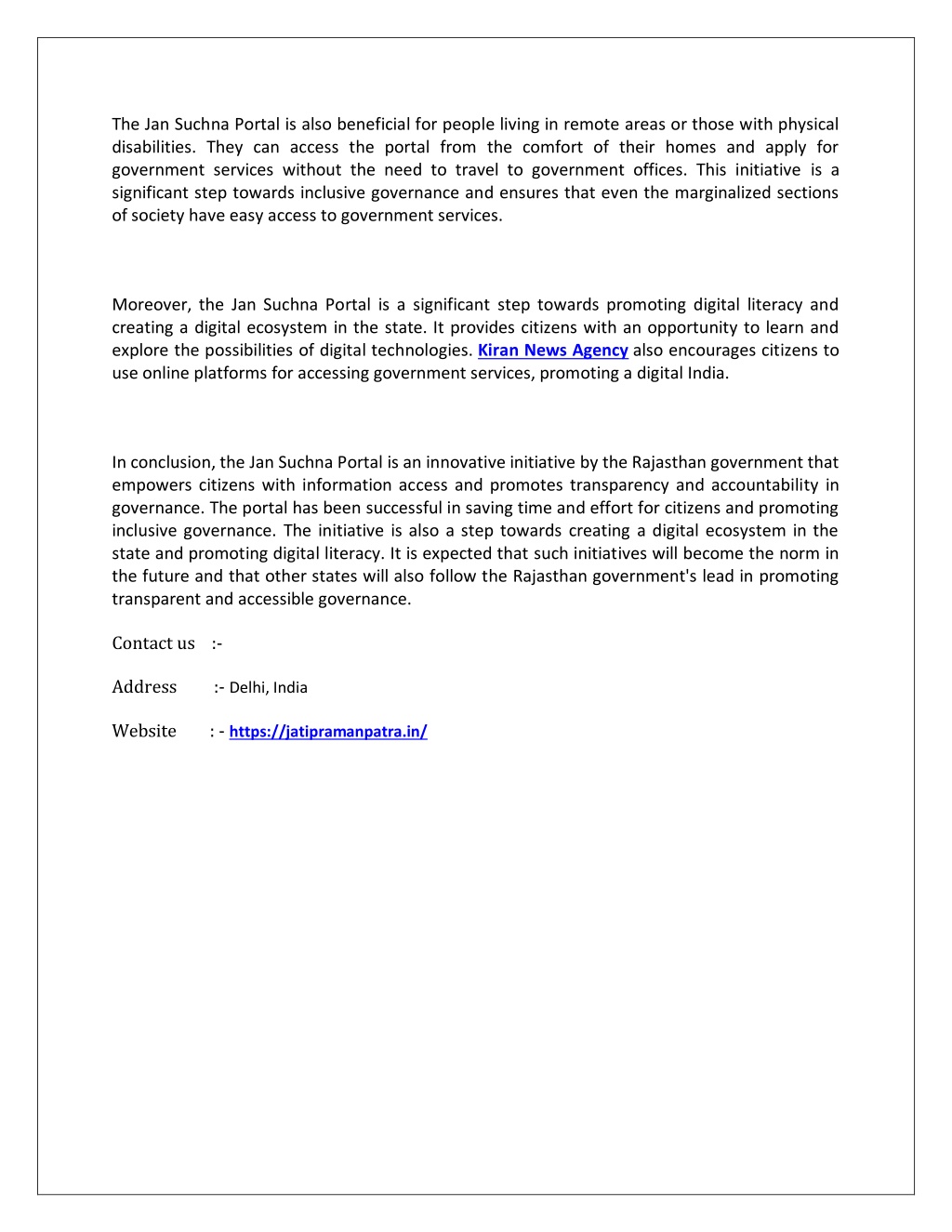 The Jan Suchna Portal is also beneficial for people living in remote areas or those with physical disabilities. They can access the portal from the comfort of their homes and apply for government services without the need to travel to government offices. This initiative is a significant step towards inclusive governance and ensures that even the marginalized sections of society have easy access to government services.

Moreover, the Jan Suchna Portal is a significant step towards promoting digital literacy and creating a digital ecosystem in the state. It provides citizens with an opportunity to learn and explore the possibilities of digital technologies. Kiran News Agency also encourages citizens to use online platforms for accessing government services, promoting a digital India.

In conclusion, the Jan Suchna Portal is an innovative initiative by the Rajasthan government that empowers citizens with information access and promotes transparency and accountability in governance. The portal has been successful in saving time and effort for citizens and promoting inclusive governance. The initiative is also a step towards creating a digital ecosystem in the state and promoting digital literacy. It is expected that such initiatives will become the norm in the future and that other states will also follow the Rajasthan government's lead in promoting transparent and accessible governance.

Contact us :-

Address :- Delhi, India

Website : - https://jatipramanpatra.in/